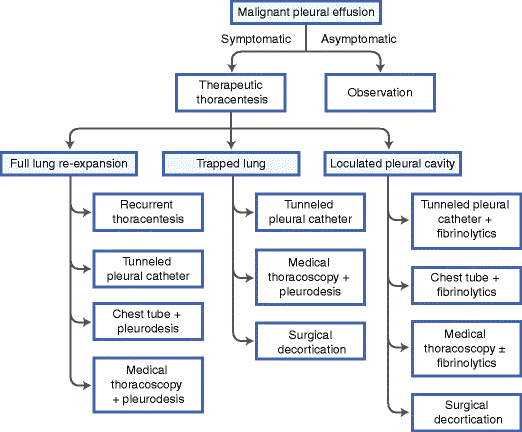 Malignant pleural effusion

Symptomatic

Asymptomatic

Therapeutic thoracentesis

Observation

Full lung re-expansion

Trapped lung

Loculated pleural cavity

Recurrent thoracentesis

Tunneled pleural catheter

Chest tube + pleurodesis

Medical thoracoscopy + pleurodesis

Tunneled pleural catheter

Medical thoracoscopy + pleurodesis

Surgical decortication

Tunneled pleural catheter + fibrinolytics

Chest tube + fibrinolytics

Medical thoracoscopy ± fibrinolytics

Surgical decortication